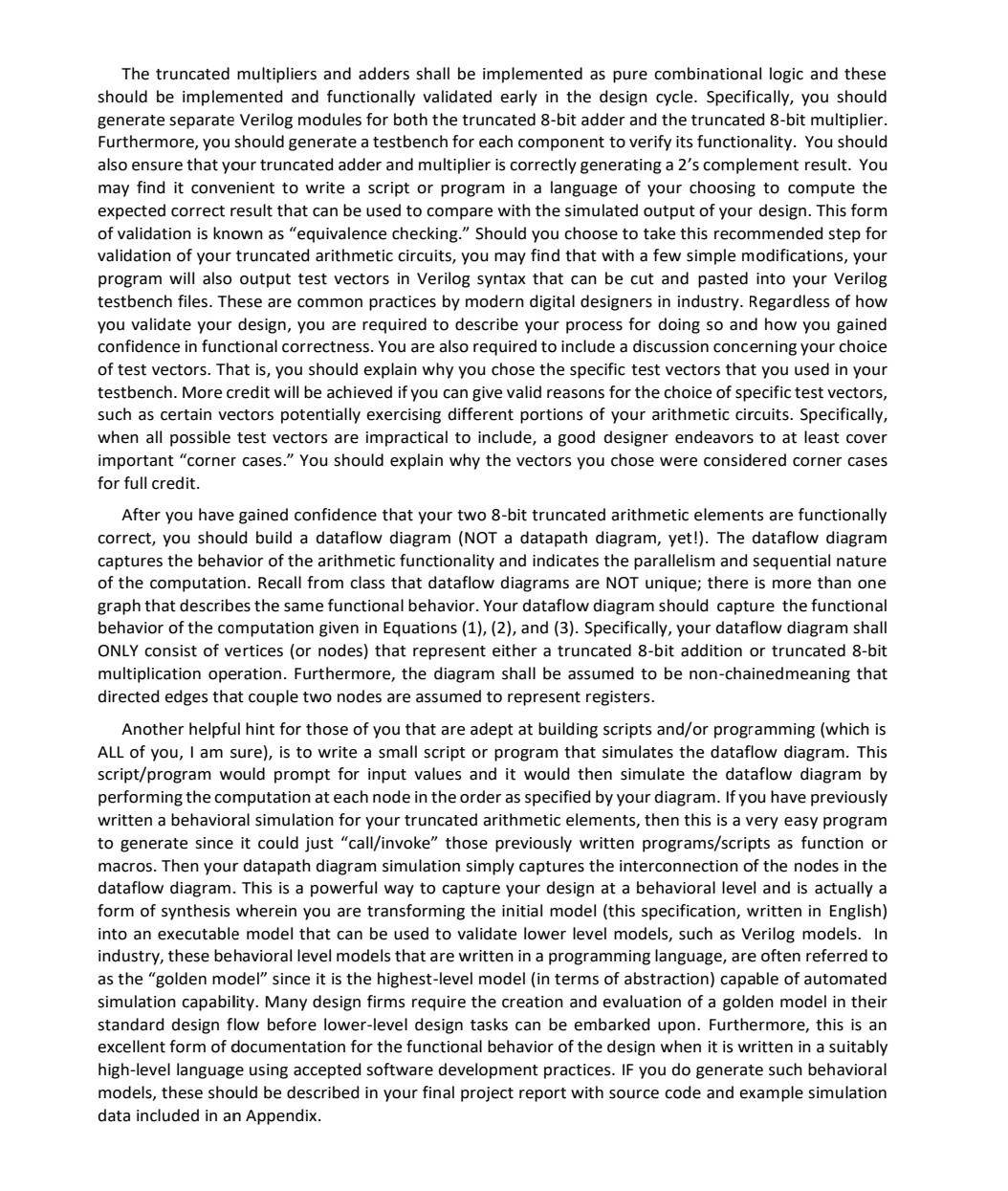 The truncated multipliers and adders shall be implemented as pure combinational logic and these should be implemented and functionally validated early in the design cycle. Specifically, you should generate separate Verilog modules for both the truncated 8-bit adder and the truncated 8-bit multiplier. Furthermore, you should generate a testbench for each component to verify its functionality. You should also ensure that your truncated adder and multiplier is correctly generating a 2's complement result. You may find it convenient to write a script or program in a language of your choosing to compute the expected correct result that can be used to compare with the simulated output of your design. This form of validation is known as "equivalence checking." Should you choose to take this recommended step for validation of your truncated arithmetic circuits, you may find that with a few simple modifications, your program will also output test vectors in Verilog syntax that can be cut and pasted into your Verilog testbench files. These are common practices by modern digital designers in industry. Regardless of how you validate your design, you are required to describe your process for doing so and how you gained confidence in functional correctness. You are also required to include a discussion concerning your choice of test vectors. That is, you should explain why you chose the specific test vectors that you used in your testbench. More credit will be achieved if you can give valid reasons for the choice of specific test vectors, such as certain vectors potentially exercising different portions of your arithmetic circuits. Specifically, when all possible test vectors are impractical to include, a good designer endeavors to at least cover important "corner cases." You should explain why the vectors you chose were considered corner cases for full credit.

After you have gained confidence that your two 8-bit truncated arithmetic elements are functionally correct, you should build a dataflow diagram (NOT a datapath diagram, yet!). The dataflow diagram captures the behavior of the arithmetic functionality and indicates the parallelism and sequential nature of the computation. Recall from class that dataflow diagrams are NOT unique; there is more than one graph that describes the same functional behavior. Your dataflow diagram should capture the functional behavior of the computation given in Equations (1), (2), and (3). Specifically, your dataflow diagram shall ONLY consist of vertices (or nodes) that represent either a truncated 8-bit addition or truncated 8-bit multiplication operation. Furthermore, the diagram shall be assumed to be non-chainedmeaning that directed edges that couple two nodes are assumed to represent registers.

Another helpful hint for those of you that are adept at building scripts and/or programming (which is ALL of you, I am sure), is to write a small script or program that simulates the dataflow diagram. This script/program would prompt for input values and it would then simulate the dataflow diagram by performing the computation at each node in the order as specified by your diagram. If you have previously written a behavioral simulation for your truncated arithmetic elements, then this is a very easy program to generate since it could just "call/invoke" those previously written programs/scripts as function or macros. Then your datapath diagram simulation simply captures the interconnection of the nodes in the dataflow diagram. This is a powerful way to capture your design at a behavioral level and is actually a form of synthesis wherein you are transforming the initial model (this specification, written in English) into an executable model that can be used to validate lower level models, such as Verilog models. In industry, these behavioral level models that are written in a programming language, are often referred to as the "golden model" since it is the highest-level model (in terms of abstraction) capable of automated simulation capability. Many design firms require the creation and evaluation of a golden model in their standard design flow before lower-level design tasks can be embarked upon. Furthermore, this is an excellent form of documentation for the functional behavior of the design when it is written in a suitably high-level language using accepted software development practices. IF you do generate such behavioral models, these should be described in your final project report with source code and example simulation data included in an Appendix.